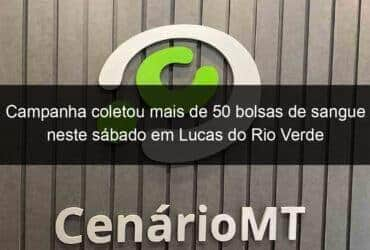 Campanha coletou mais de 50 bolsas de sangue neste sábado em Lucas do Rio Verde

CenárioMT